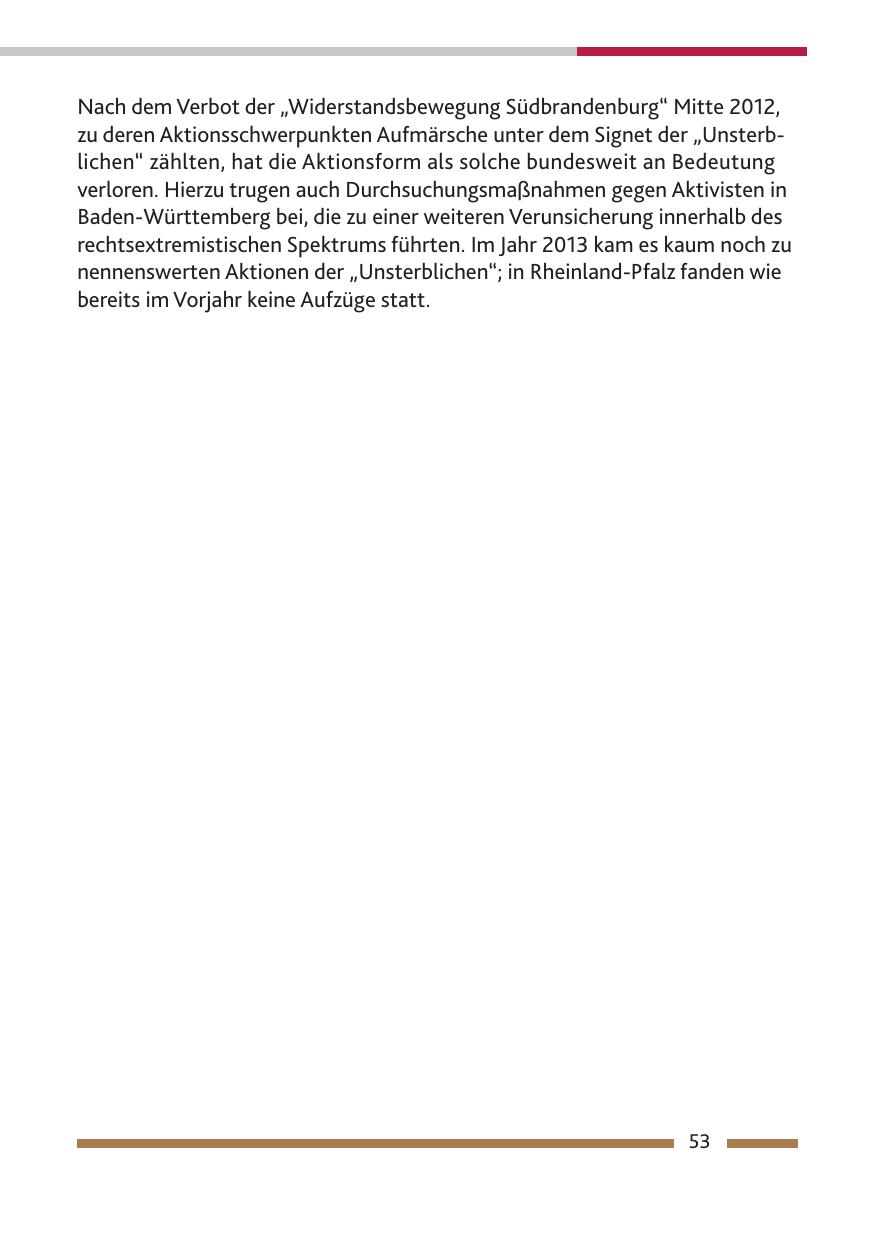 Nach dem Verbot der „Widerstandsbewegung Südbrandenburg“ Mitte 2012, zu deren Aktionsschwerpunkten Aufmärsche unter dem Signet der „Unsterblichen“ zählten, hat die Aktionsform als solche bundesweit an Bedeutung verloren. Hierzu trugen auch Durchsuchungsmaßnahmen gegen Aktivisten in Baden-Württemberg bei, die zu einer weiteren Verunsicherung innerhalb des rechtsextremistischen Spektrums führten. Im Jahr 2013 kam es kaum noch zu nennenswerten Aktionen der „Unsterblichen“; in Rheinland-Pfalz fanden wie bereits im Vorjahr keine Aufzüge statt.

53